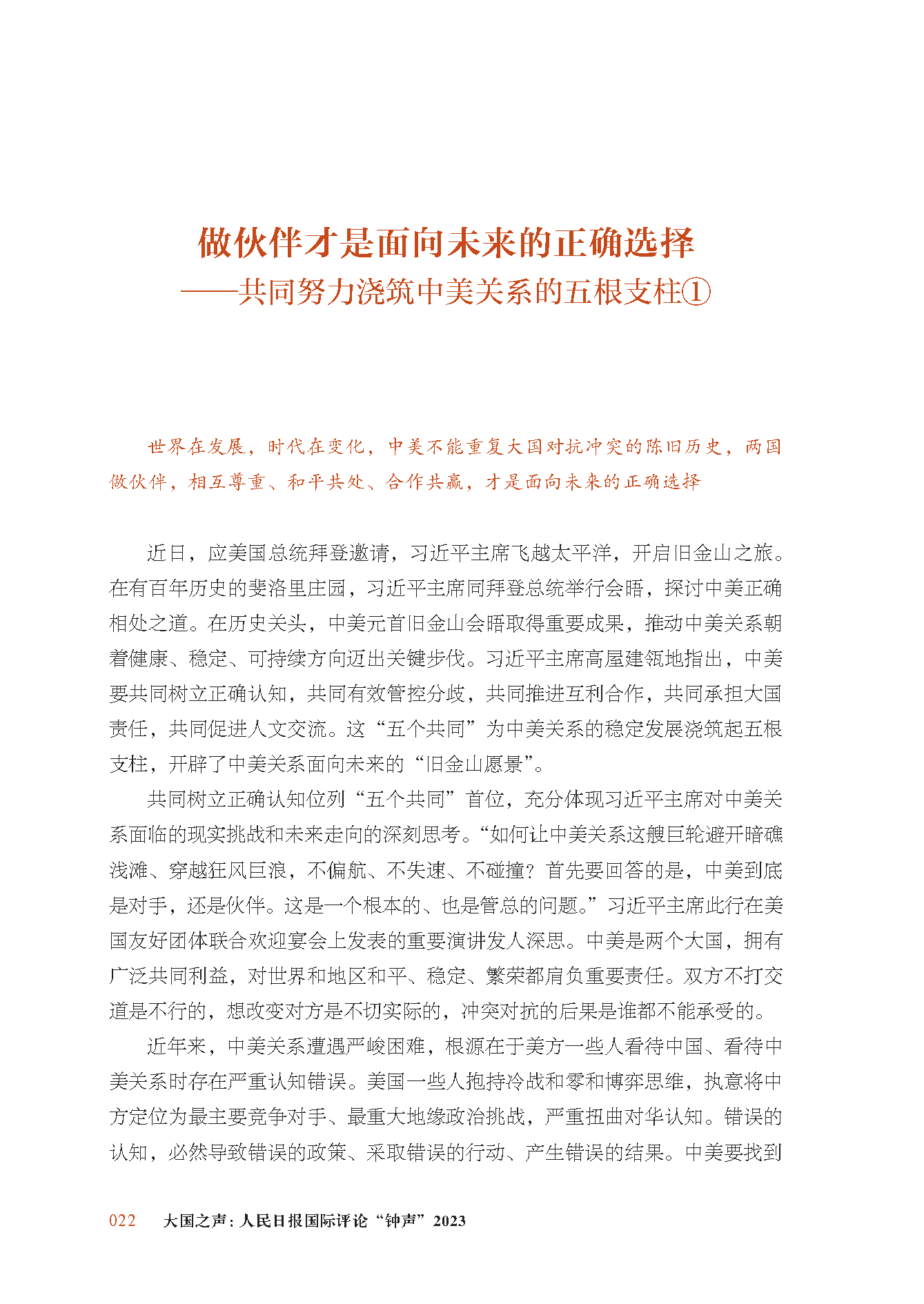 做伙伴才是面向未来的正确选择
——共同努力浇筑中美关系的五根支柱①

世界在发展，时代在变化，中美不能重复大国对抗冲突的陈旧历史，两国做伙伴，相互尊重、和平共处、合作共赢，才是面向未来的正确选择

近日，应美国总统拜登邀请，习近平主席飞越太平洋，开启旧金山之旅。在有百年历史的斐洛里庄园，习近平主席同拜登总统举行会晤，探讨中美正确相处之道。在历史关头，中美元首旧金山会晤取得重要成果，推动中美关系朝着健康、稳定、可持续方向迈出关键步伐。习近平主席高屋建瓴地指出，中美要共同树立正确认知，共同有效管控分歧，共同推进互利合作，共同承担大国责任，共同促进人文交流。这“五个共同”为中美关系的稳定发展浇筑起五根支柱，开辟了中美关系面向未来的“旧金山愿景”。

共同树立正确认知位列“五个共同”首位，充分体现习近平主席对中美关系面临的现实挑战和未来走向的深刻思考。“如何让中美关系这艘巨轮避开暗礁浅滩、穿越狂风巨浪，不偏航、不失速、不碰撞？首先要回答的是，中美到底是对手，还是伙伴。这是一个根本的、也是管总的问题。”习近平主席此行在美国友好团体联合欢迎宴会上发表的重要演讲发人深思。中美是两个大国，拥有广泛共同利益，对世界和地区和平、稳定、繁荣都肩负重要责任。双方不打交道是不行的，想改变对方是不切实际的，冲突对抗的后果是谁都不能承受的。

近年来，中美关系遭遇严峻困难，根源在于美方一些人看待中国、看待中美关系时存在严重认知错误。美国一些人抱持冷战和零和博弈思维，执意将中方定位为最主要竞争对手、最重大地缘政治挑战，严重扭曲对华认知。错误的认知，必然导致错误的政策、采取错误的行动、产生错误的结果。中美要找到

022　大国之声：人民日报国际评论“钟声”2023